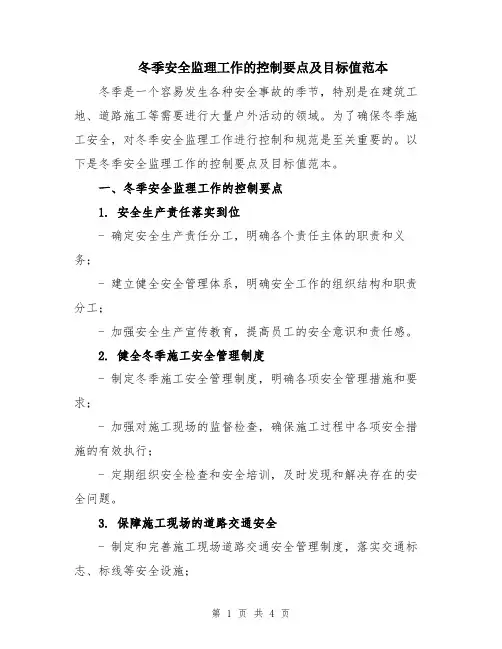 冬季安全监理工作的控制要点及目标值范本

冬季是一个容易发生各种安全事故的季节，特别是在建筑工地、道路施工等需要进行大量户外活动的领域。为了确保冬季施工安全，对冬季安全监理工作进行控制和规范是至关重要的。以下是冬季安全监理工作的控制要点及目标值范本。

一、冬季安全监理工作的控制要点

1. 安全生产责任落实到位

- 确定安全生产责任分工，明确各个责任主体的职责和义务；

- 建立健全安全管理体系，明确安全工作的组织结构和职责分工；

- 加强安全生产宣传教育，提高员工的安全意识和责任感。

2. 健全冬季施工安全管理制度

- 制定冬季施工安全管理制度，明确各项安全管理措施和要求；

- 加强对施工现场的监督检查，确保施工过程中各项安全措施的有效执行；

- 定期组织安全检查和安全培训，及时发现和解决存在的安全问题。

3. 保障施工现场的道路交通安全

- 制定和完善施工现场道路交通安全管理制度，落实交通标志、标线等安全设施；

第 1 页 共 4 页